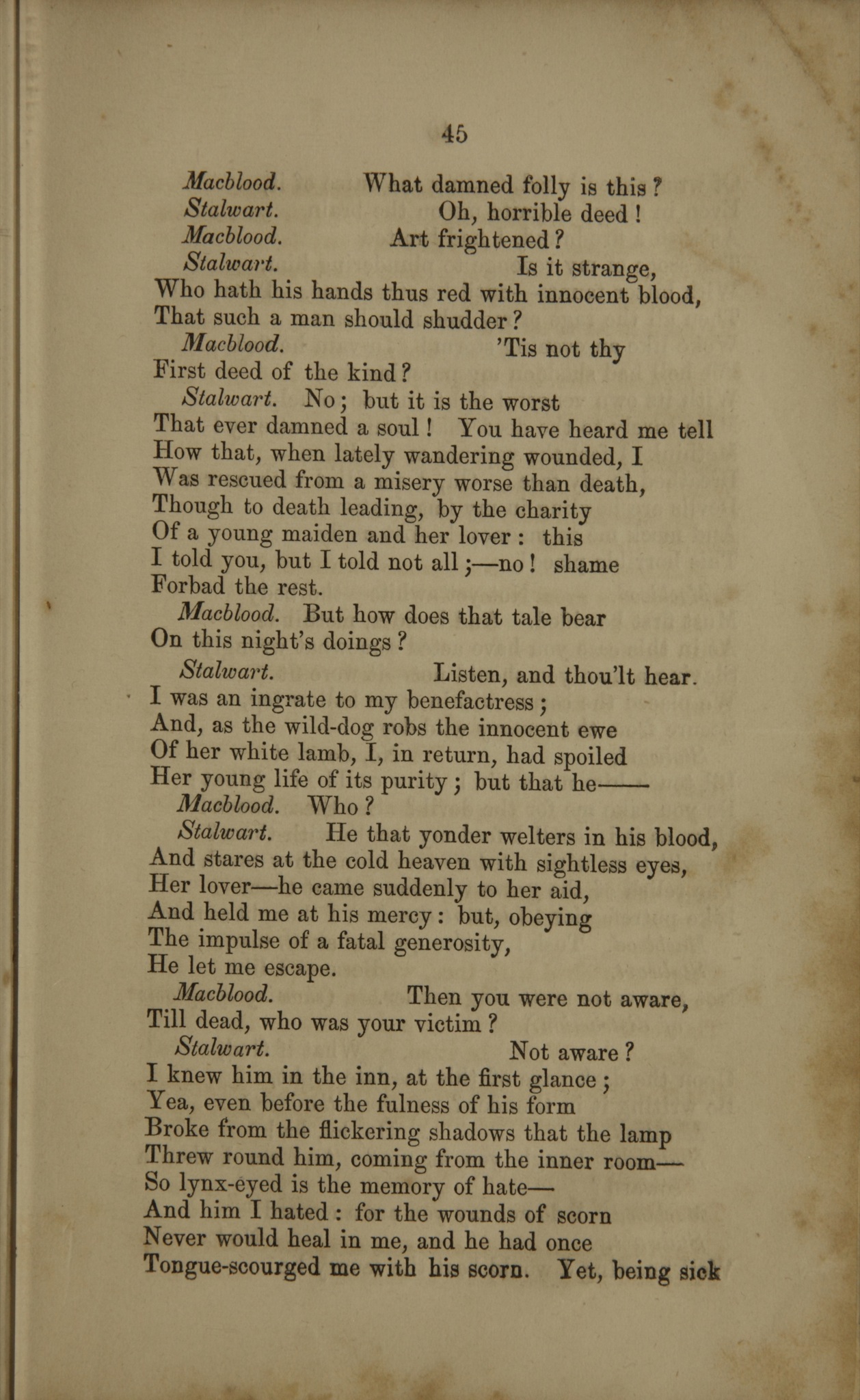 45

Macblood. What damned folly is this?
Stalwart. Oh, horrible deed!
Macblood. Art frightened?
Stalwart. Is it strange,
Who hath his hands thus red with innocent blood,
That such a man should shudder?
Macblood. 'Tis not thy
First deed of the kind?
Stalwart. No; but it is the worst
That ever damned a soul! You have heard me tell
How that, when lately wandering wounded, I
Was rescued from a misery worse than death,
Though to death leading, by the charity
Of a young maiden and her lover: this
I told you, but I told not all;—no! shame
Forbad the rest.
Macblood. But how does that tale bear
On this night's doings?
Stalwart. Listen, and thou'lt hear.
I was an ingrate to my benefactress;
And, as the wild-dog robs the innocent ewe
Of her white lamb, I, in return, had spoiled
Her young life of its purity; but that he——
Macblood. Who?
Stalwart. He that yonder welters in his blood,
And stares at the cold heaven with sightless eyes,
Her lover—he came suddenly to her aid,
And held me at his mercy: but, obeying
The impulse of a fatal generosity,
He let me escape.
Macblood. Then you were not aware,
Till dead, who was your victim?
Stalwart. Not aware?
I knew him in the inn, at the first glance;
Yea, even before the fulness of his form
Broke from the flickering shadows that the lamp
Threw round him, coming from the inner room—
So lynx-eyed is the memory of hate—
And him I hated: for the wounds of scorn
Never would heal in me, and he had once
Tongue-scourged me with his scorn. Yet, being sick